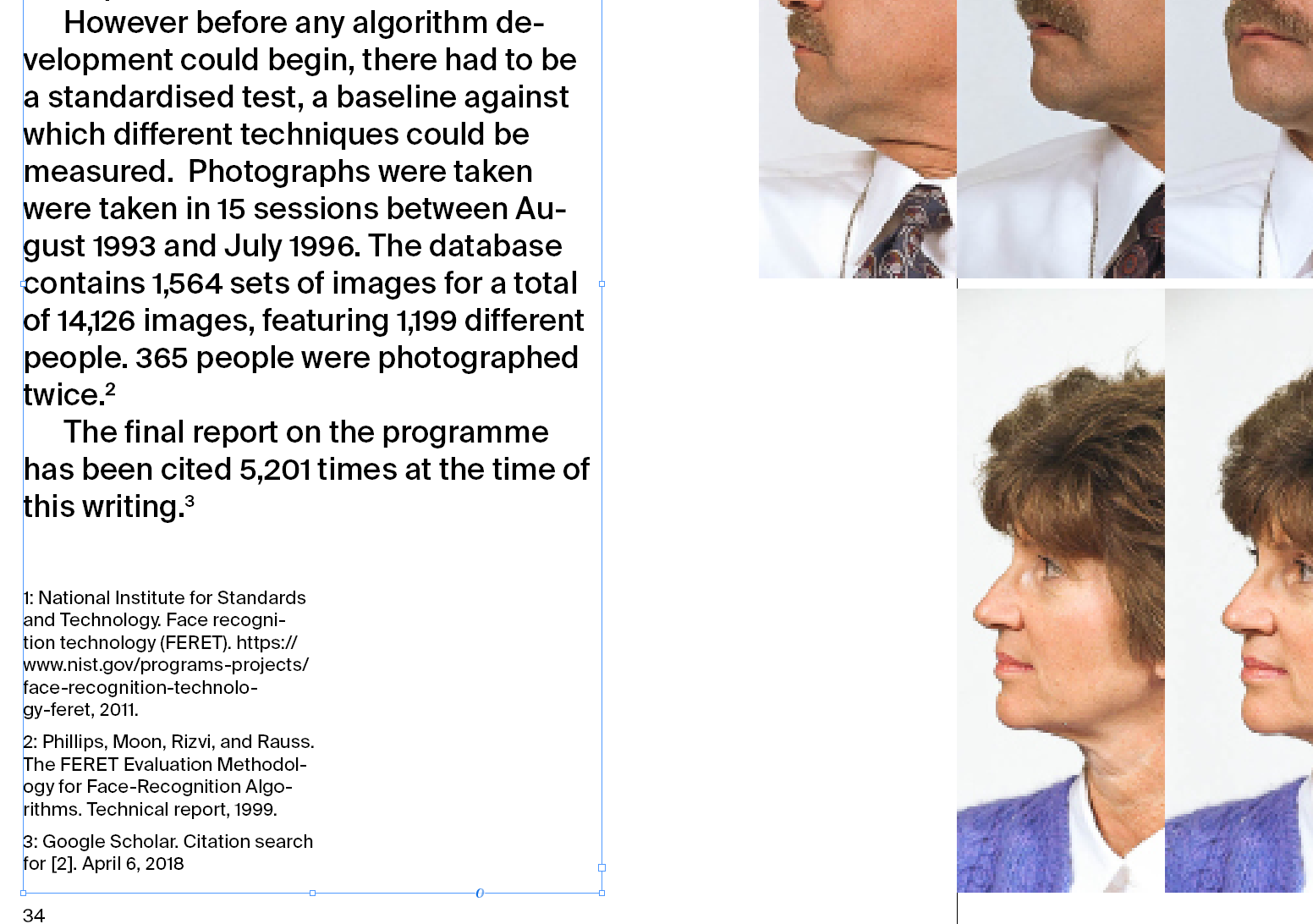 However before any algorithm development could begin, there had to be a standardised test, a baseline against which different techniques could be measured. Photographs were taken were taken in 15 sessions between August 1993 and July 1996. The database contains 1,564 sets of images for a total of 14,126 images, featuring 1,199 different people. 365 people were photographed twice.$^2$

The final report on the programme has been cited 5,201 times at the time of this writing.$^3$

1: National Institute for Standards and Technology. Face recognition technology (FERET). https://www.nist.gov/programs-projects/face-recognition-technology-feret, 2011.

2: Phillips, Moon, Rizvi, and Rauss. The FERET Evaluation Methodology for Face-Recognition Algorithms. Technical report, 1999.

3: Google Scholar. Citation search for [2]. April 6, 2018

34